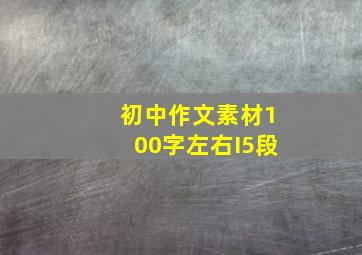 初中作文素材100字左右I5段